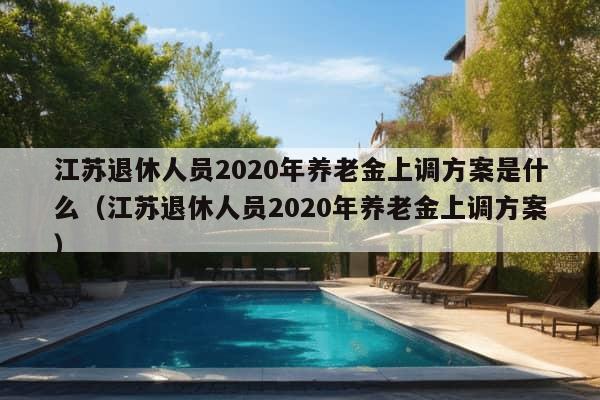 江苏退休人员2020年养老金上调方案是什么（江苏退休人员2020年养老金上调方案）